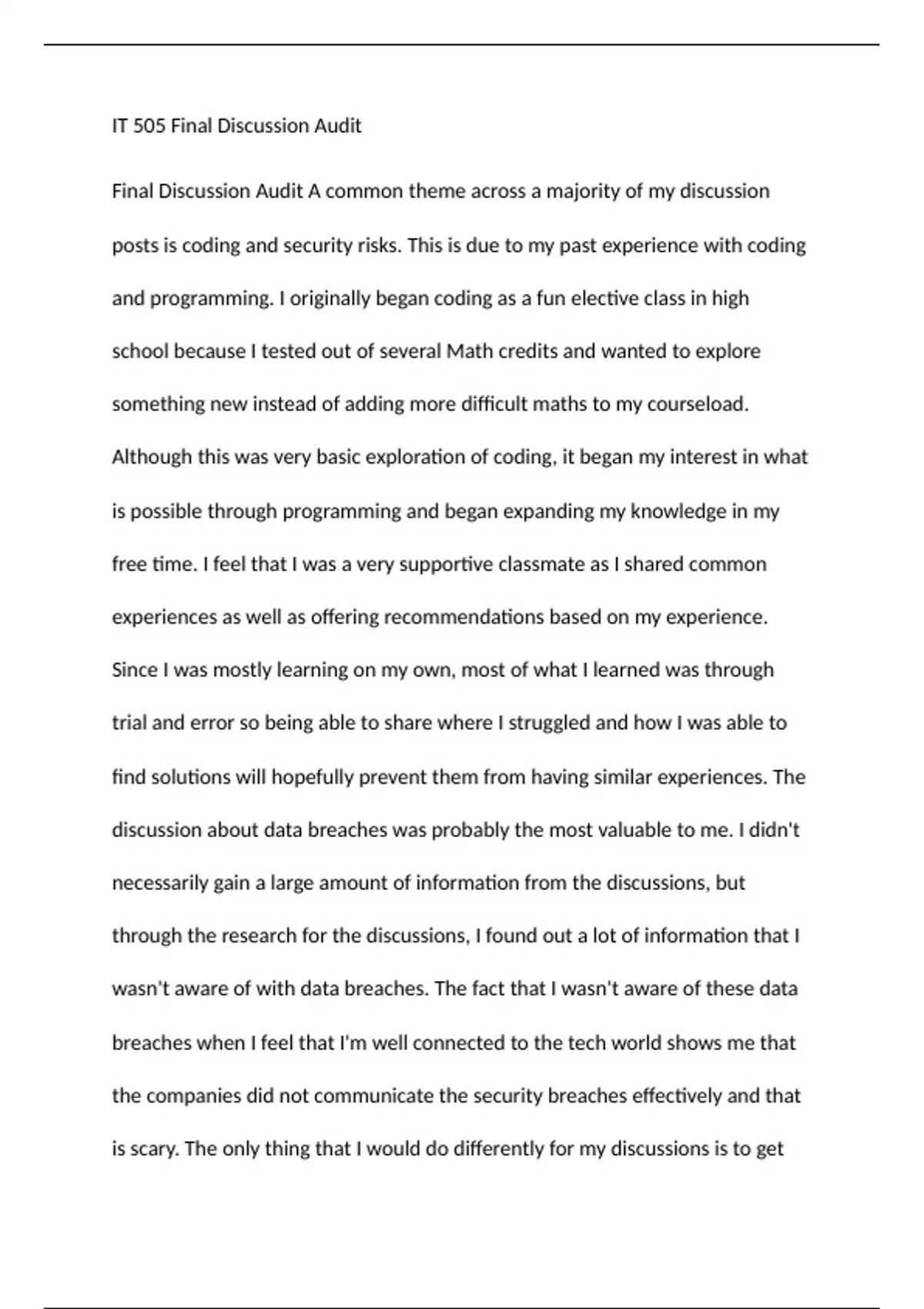 IT 505 Final Discussion Audit

Final Discussion Audit A common theme across a majority of my discussion posts is coding and security risks. This is due to my past experience with coding and programming. I originally began coding as a fun elective class in high school because I tested out of several Math credits and wanted to explore something new instead of adding more difficult maths to my courseload. Although this was very basic exploration of coding, it began my interest in what is possible through programming and began expanding my knowledge in my free time. I feel that I was a very supportive classmate as I shared common experiences as well as offering recommendations based on my experience. Since I was mostly learning on my own, most of what I learned was through trial and error so being able to share where I struggled and how I was able to find solutions will hopefully prevent them from having similar experiences. The discussion about data breaches was probably the most valuable to me. I didn't necessarily gain a large amount of information from the discussions, but through the research for the discussions, I found out a lot of information that I wasn't aware of with data breaches. The fact that I wasn't aware of these data breaches when I feel that I'm well connected to the tech world shows me that the companies did not communicate the security breaches effectively and that is scary. The only thing that I would do differently for my discussions is to get